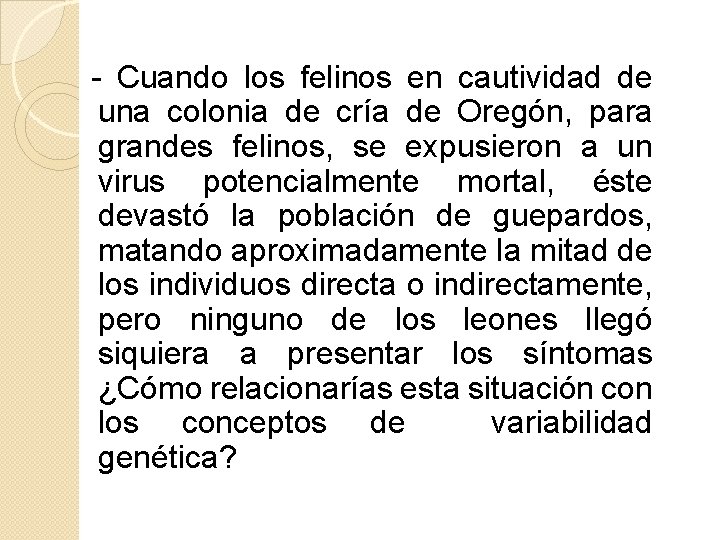 - Cuando los felinos en cautividad de una colonia de cría de Oregón, para grandes felinos, se expusieron a un virus potencialmente mortal, éste devastó la población de guepardos, matando aproximadamente la mitad de los individuos directa o indirectamente, pero ninguno de los leones llegó siquiera a presentar los síntomas ¿Cómo relacionarías esta situación con los conceptos de variabilidad genética?